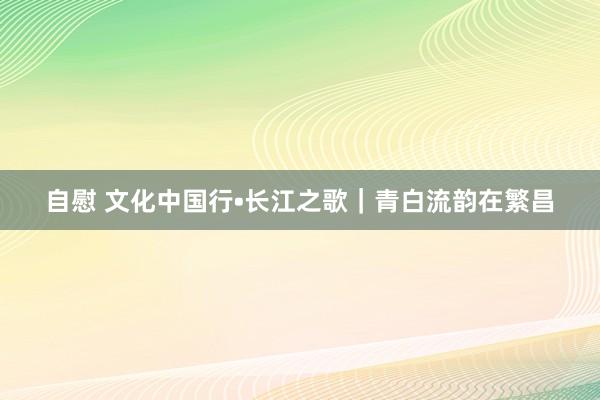 自慰 文化中国行•长江之歌｜青白流韵在繁昌